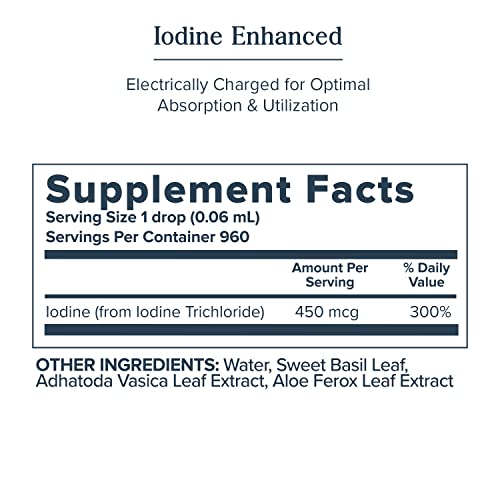 Iodine Enhanced

Electrically Charged for Optimal Absorption & Utilization

Supplement Facts
Serving Size 1 drop (0.06 mL)
Servings Per Container 960

| | Amount Per Serving | % Daily Value |
|---|---|---|
| Iodine (from Iodine Trichloride) | 450 mcg | 300% |

OTHER INGREDIENTS: Water, Sweet Basil Leaf, Adhatoda Vasica Leaf Extract, Aloe Ferox Leaf Extract